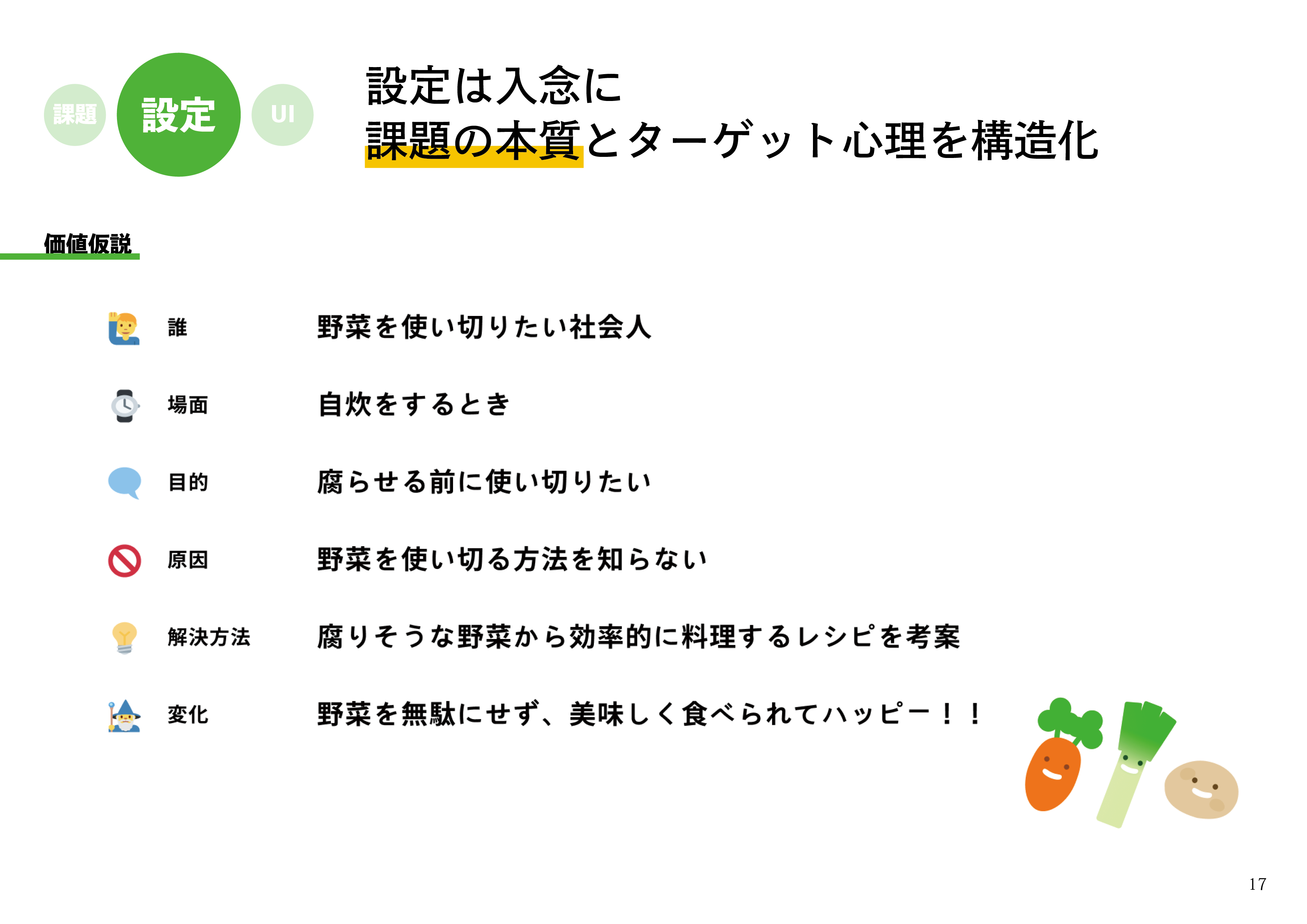 課題
設定
UI

設定は入念に
課題の本質とターゲット心理を構造化

価値仮説

誰 野菜を使い切りたい社会人

場面 自炊をするとき

目的 腐らせる前に使い切りたい

原因 野菜を使い切る方法を知らない

解決方法 腐りそうな野菜から効率的に料理するレシピを考案

変化 野菜を無駄にせず、美味しく食べられてハッピー！！

17